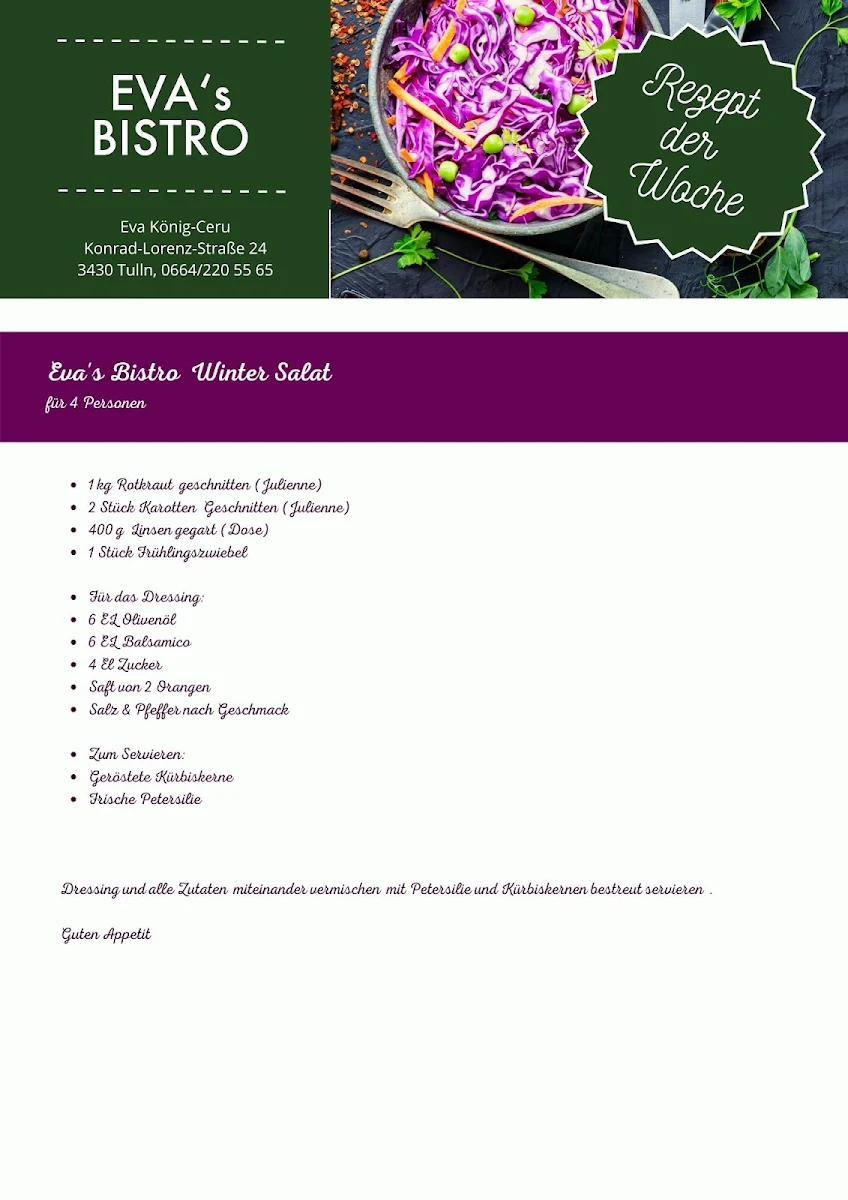 EVA's BISTRO

Eva König-Ceru
Konrad-Lorenz-Straße 24
3430 Tulln, 0664/220 55 65

Rezept der Woche

Eva's Bistro Winter Salat
für 4 Personen

- 1 kg Rotkraut geschnitten ( Julienne)
- 2 Stück Karotten Geschnitten ( Julienne)
- 400 g Linsen gegart ( Dose)
- 1 Stück Frühlingszwiebel

- Für das Dressing:
- 6 EL Olivenöl
- 6 EL Balsamico
- 4 El Zucker
- Saft von 2 Orangen
- Salz & Pfeffer nach Geschmack

- Zum Servieren:
- Geröstete Kürbiskerne
- Frische Petersilie

Dressing und alle Zutaten miteinander vermischen mit Petersilie und Kürbiskernen bestreut servieren .

Guten Appetit